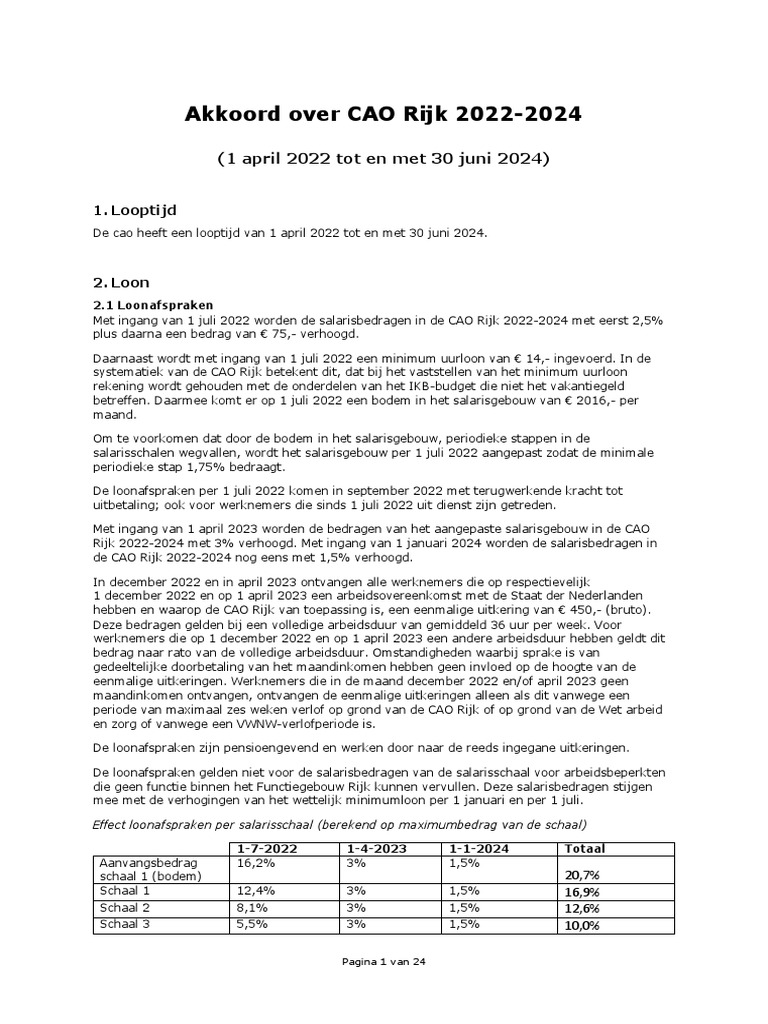 Akkoord over CAO Rijk 2022-2024

(1 april 2022 tot en met 30 juni 2024)

1. Looptijd

De cao heeft een looptijd van 1 april 2022 tot en met 30 juni 2024.

2. Loon

2.1 Loonafspraken
Met ingang van 1 juli 2022 worden de salarisbedragen in de CAO Rijk 2022-2024 met eerst 2,5% plus daarna een bedrag van € 75,- verhoogd.

Daarnaast wordt met ingang van 1 juli 2022 een minimum uurloon van € 14,- ingevoerd. In de systematiek van de CAO Rijk betekent dit, dat bij het vaststellen van het minimum uurloon rekening wordt gehouden met de onderdelen van het IKB-budget die niet het vakantiegeld betreffen. Daarmee komt er op 1 juli 2022 een bodem in het salarisgebouw van € 2016,- per maand.

Om te voorkomen dat door de bodem in het salarisgebouw, periodieke stappen in de salarisschalen wegvallen, wordt het salarisgebouw per 1 juli 2022 aangepast zodat de minimale periodieke stap 1,75% bedraagt.

De loonafspraken per 1 juli 2022 komen in september 2022 met terugwerkende kracht tot uitbetaling; ook voor werknemers die sinds 1 juli 2022 uit dienst zijn getreden.

Met ingang van 1 april 2023 worden de bedragen van het aangepaste salarisgebouw in de CAO Rijk 2022-2024 met 3% verhoogd. Met ingang van 1 januari 2024 worden de salarisbedragen in de CAO Rijk 2022-2024 nog eens met 1,5% verhoogd.

In december 2022 en in april 2023 ontvangen alle werknemers die op respectievelijk 1 december 2022 en op 1 april 2023 een arbeidsovereenkomst met de Staat der Nederlanden hebben en waarop de CAO Rijk van toepassing is, een eenmalige uitkering van € 450,- (bruto). Deze bedragen gelden bij een volledige arbeidsduur van gemiddeld 36 uur per week. Voor werknemers die op 1 december 2022 en op 1 april 2023 een andere arbeidsduur hebben geldt dit bedrag naar rato van de volledige arbeidsduur. Omstandigheden waarbij sprake is van gedeeltelijke doorbetaling van het maandinkomen hebben geen invloed op de hoogte van de eenmalige uitkeringen. Werknemers die in de maand december 2022 en/of april 2023 geen maandinkomen ontvangen, ontvangen de eenmalige uitkeringen alleen als dit vanwege een periode van maximaal zes weken verlof op grond van de CAO Rijk of op grond van de Wet arbeid en zorg of vanwege een VWNW-verlofperiode is.

De loonafspraken zijn pensioengevend en werken door naar de reeds ingegane uitkeringen.

De loonafspraken gelden niet voor de salarisbedragen van de salarisschaal voor arbeidsbeperkten die geen functie binnen het Functiegebouw Rijk kunnen vervullen. Deze salarisbedragen stijgen mee met de verhogingen van het wettelijk minimumloon per 1 januari en per 1 juli.

Effect loonafspraken per salarisschaal (berekend op maximumbedrag van de schaal)

| | 1-7-2022 | 1-4-2023 | 1-1-2024 | Totaal |
|---|---|---|---|---|
| Aanvangsbedrag schaal 1 (bodem) | 16,2% | 3% | 1,5% | 20,7% |
| Schaal 1 | 12,4% | 3% | 1,5% | 16,9% |
| Schaal 2 | 8,1% | 3% | 1,5% | 12,6% |
| Schaal 3 | 5,5% | 3% | 1,5% | 10,0% |

Pagina 1 van 24